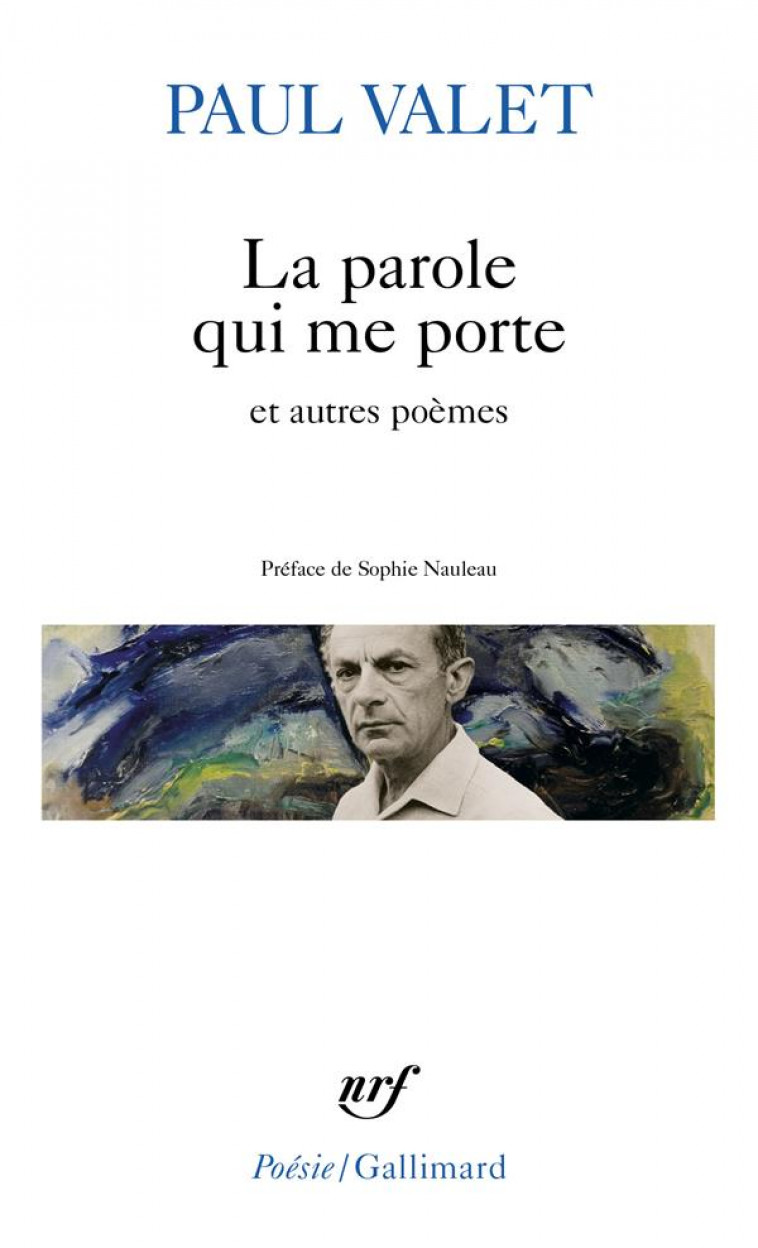 PAUL VALET

La parole qui me porte

et autres poèmes

Préface de Sophie Nauleau

nrf

Poésie/Gallimard